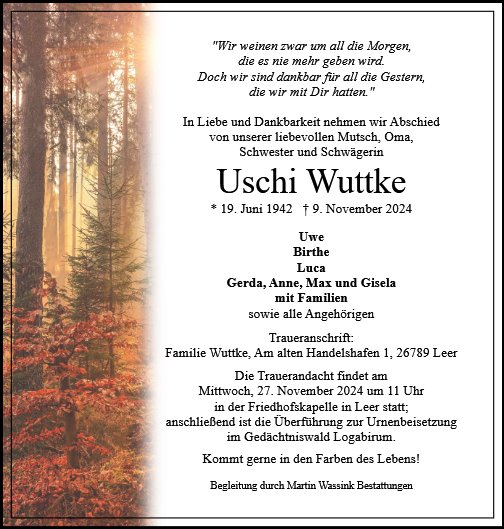 "Wir weinen zwar um all die Morgen,
die es nie mehr geben wird.
Doch wir sind dankbar für all die Gestern,
die wir mit Dir hatten."

In Liebe und Dankbarkeit nehmen wir Abschied
von unserer liebevollen Mutsch, Oma,
Schwester und Schwägerin

Uschi Wuttke

* 19. Juni 1942 † 9. November 2024

Uwe
Birthe
Luca
Gerda, Anne, Max und Gisela
mit Familien
sowie alle Angehörigen

Traueranschrift:
Familie Wuttke, Am alten Handelshafen 1, 26789 Leer

Die Trauerandacht findet am
Mittwoch, 27. November 2024 um 11 Uhr
in der Friedhofskapelle in Leer statt;
anschließend ist die Überführung zur Urnenbeisetzung
im Gedächtniswald Logabirum.

Kommt gerne in den Farben des Lebens!

Begleitung durch Martin Wassink Bestattungen